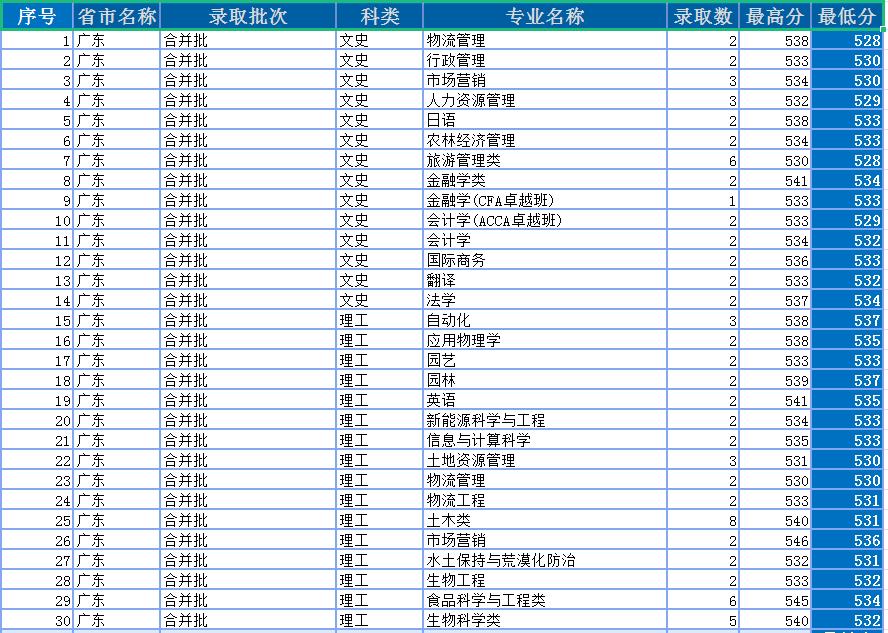 | 序号 | 省市名称 | 录取批次 | 科类 | 专业名称 | 录取数 | 最高分 | 最低分 |
|---|---|---|---|---|---|---|---|
| 1 | 广东 | 合并批 | 文史 | 物流管理 | 2 | 538 | 528 |
| 2 | 广东 | 合并批 | 文史 | 行政管理 | 2 | 533 | 530 |
| 3 | 广东 | 合并批 | 文史 | 市场营销 | 3 | 534 | 530 |
| 4 | 广东 | 合并批 | 文史 | 人力资源管理 | 3 | 532 | 529 |
| 5 | 广东 | 合并批 | 文史 | 日语 | 2 | 538 | 533 |
| 6 | 广东 | 合并批 | 文史 | 农林经济管理 | 2 | 534 | 533 |
| 7 | 广东 | 合并批 | 文史 | 旅游管理类 | 6 | 530 | 528 |
| 8 | 广东 | 合并批 | 文史 | 金融学类 | 2 | 541 | 534 |
| 9 | 广东 | 合并批 | 文史 | 金融学(CFA卓越班) | 1 | 533 | 533 |
| 10 | 广东 | 合并批 | 文史 | 会计学(ACCA卓越班) | 2 | 533 | 529 |
| 11 | 广东 | 合并批 | 文史 | 会计学 | 2 | 534 | 532 |
| 12 | 广东 | 合并批 | 文史 | 国际商务 | 2 | 536 | 533 |
| 13 | 广东 | 合并批 | 文史 | 翻译 | 2 | 533 | 532 |
| 14 | 广东 | 合并批 | 文史 | 法学 | 2 | 537 | 534 |
| 15 | 广东 | 合并批 | 理工 | 自动化 | 3 | 538 | 537 |
| 16 | 广东 | 合并批 | 理工 | 应用物理学 | 2 | 538 | 535 |
| 17 | 广东 | 合并批 | 理工 | 园艺 | 2 | 533 | 533 |
| 18 | 广东 | 合并批 | 理工 | 园林 | 2 | 539 | 537 |
| 19 | 广东 | 合并批 | 理工 | 英语 | 2 | 541 | 535 |
| 20 | 广东 | 合并批 | 理工 | 新能源科学与工程 | 2 | 534 | 533 |
| 21 | 广东 | 合并批 | 理工 | 信息与计算科学 | 2 | 535 | 533 |
| 22 | 广东 | 合并批 | 理工 | 土地资源管理 | 3 | 531 | 530 |
| 23 | 广东 | 合并批 | 理工 | 物流管理 | 2 | 530 | 530 |
| 24 | 广东 | 合并批 | 理工 | 物流工程 | 2 | 533 | 531 |
| 25 | 广东 | 合并批 | 理工 | 土木类 | 8 | 540 | 531 |
| 26 | 广东 | 合并批 | 理工 | 市场营销 | 2 | 546 | 536 |
| 27 | 广东 | 合并批 | 理工 | 水土保持与荒漠化防治 | 2 | 532 | 531 |
| 28 | 广东 | 合并批 | 理工 | 生物工程 | 2 | 533 | 532 |
| 29 | 广东 | 合并批 | 理工 | 食品科学与工程类 | 6 | 545 | 534 |
| 30 | 广东 | 合并批 | 理工 | 生物科学类 | 5 | 540 | 532 |